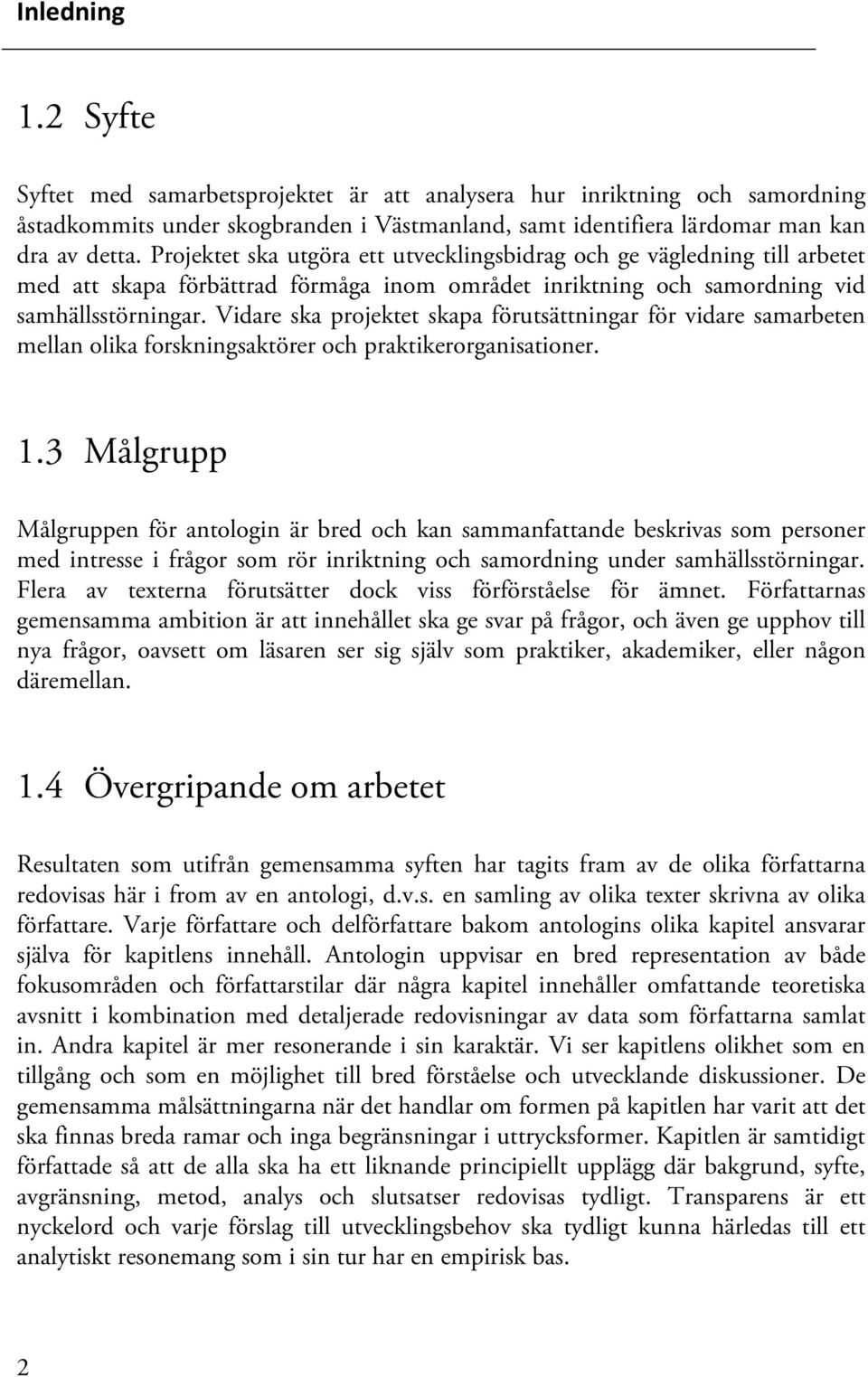 Inledning

1.2 Syfte

Syftet med samarbetsprojektet är att analysera hur inriktning och samordning åstadkommits under skogbranden i Västmanland, samt identifiera lärdomar man kan dra av detta. Projektet ska utgöra ett utvecklingsbidrag och ge vägledning till arbetet med att skapa förbättrad förmåga inom området inriktning och samordning vid samhällsstörningar. Vidare ska projektet skapa förutsättningar för vidare samarbeten mellan olika forskningsaktörer och praktikerorganisationer.

1.3 Målgrupp

Målgruppen för antologin är bred och kan sammanfattande beskrivas som personer med intresse i frågor som rör inriktning och samordning under samhällsstörningar. Flera av texterna förutsätter dock viss förförståelse för ämnet. Författarnas gemensamma ambition är att innehållet ska ge svar på frågor, och även ge upphov till nya frågor, oavsett om läsaren ser sig själv som praktiker, akademiker, eller någon däremellan.

1.4 Övergripande om arbetet

Resultaten som utifrån gemensamma syften har tagits fram av de olika författarna redovisas här i from av en antologi, d.v.s. en samling av olika texter skrivna av olika författare. Varje författare och delförfattare bakom antologins olika kapitel ansvarar själva för kapitlens innehåll. Antologin uppvisar en bred representation av både fokusområden och författarstilar där några kapitel innehåller omfattande teoretiska avsnitt i kombination med detaljerade redovisningar av data som författarna samlat in. Andra kapitel är mer resonerande i sin karaktär. Vi ser kapitlens olikhet som en tillgång och som en möjlighet till bred förståelse och utvecklande diskussioner. De gemensamma målsättningarna när det handlar om formen på kapitlen har varit att det ska finnas breda ramar och inga begränsningar i uttrycksformer. Kapitlen är samtidigt författade så att de alla ska ha ett liknande principiellt upplägg där bakgrund, syfte, avgränsning, metod, analys och slutsatser redovisas tydligt. Transparens är ett nyckelord och varje förslag till utvecklingsbehov ska tydligt kunna härledas till ett analytiskt resonemang som i sin tur har en empirisk bas.

2